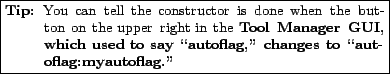 Tip: You can tell the constructor is done when the button on the upper right in the Tool Manager GUI, which used to say "autoflag," changes to "autoflag:myautoflag."